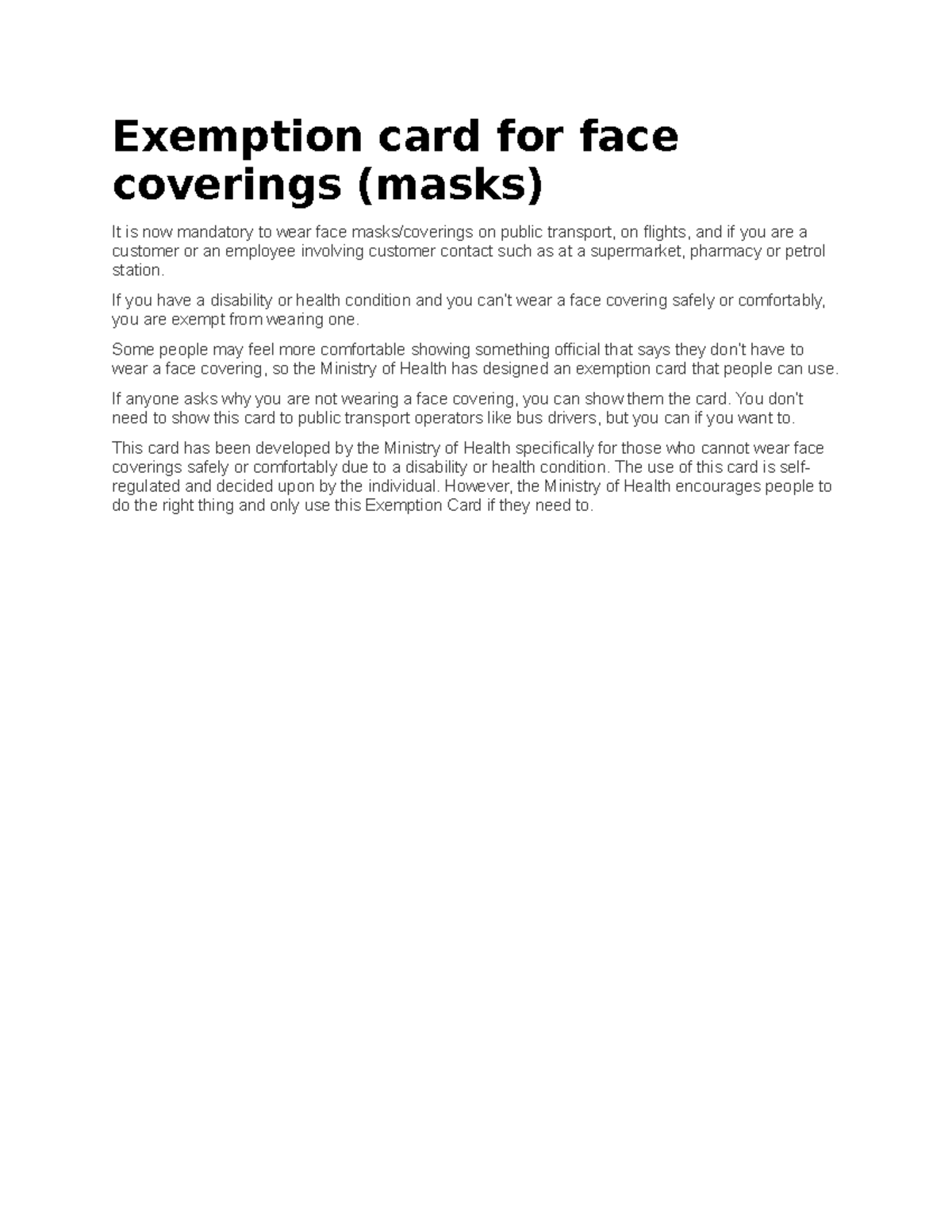 Exemption card for face coverings (masks)

It is now mandatory to wear face masks/coverings on public transport, on flights, and if you are a customer or an employee involving customer contact such as at a supermarket, pharmacy or petrol station.

If you have a disability or health condition and you can't wear a face covering safely or comfortably, you are exempt from wearing one.

Some people may feel more comfortable showing something official that says they don't have to wear a face covering, so the Ministry of Health has designed an exemption card that people can use.

If anyone asks why you are not wearing a face covering, you can show them the card. You don't need to show this card to public transport operators like bus drivers, but you can if you want to.

This card has been developed by the Ministry of Health specifically for those who cannot wear face coverings safely or comfortably due to a disability or health condition. The use of this card is self-regulated and decided upon by the individual. However, the Ministry of Health encourages people to do the right thing and only use this Exemption Card if they need to.